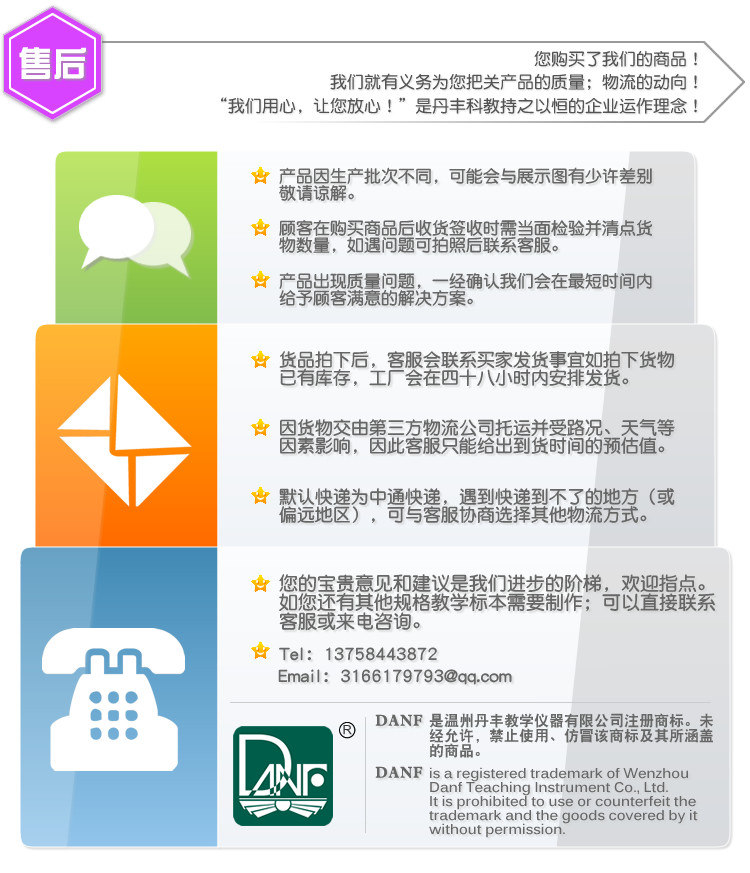 售后

您购买了我们的商品！
我们就有义务为您把关产品的质量；物流的动向！
“我们用心，让您放心！”是丹丰科教持之以恒的企业运作理念！

产品因生产批次不同，可能会与展示图有少许差别敬请谅解。

顾客在购买商品后收货签收时需当面检验并清点货物数量，如遇问题可拍照后联系客服。

产品出现质量问题，一经确认我们会在最短时间内给予顾客满意的解决方案。

货品拍下后，客服会联系买家发货事宜如拍下货物已有库存，工厂会在四十八小时内安排发货。

因货物交由第三方物流公司托运并受路况、天气等因素影响，因此客服只能给出到货时间的预估值。

默认快递为中通快递，遇到快递到不了的地方（或偏远地区），可与客服协商选择其他物流方式。

您的宝贵意见和建议是我们进步的阶梯，欢迎指点。如您还有其他规格教学标本需要制作；可以直接联系客服或来电咨询。

Tel：13758443872
Email：3166179793@qq.com

DANF ®

DANF 是温州丹丰教学仪器有限公司注册商标。未经允许，禁止使用、仿冒该商标及其所涵盖的商品。

DANF is a registered trademark of Wenzhou Danf Teaching Instrument Co., Ltd. It is prohibited to use or counterfeit the trademark and the goods covered by it without permission.